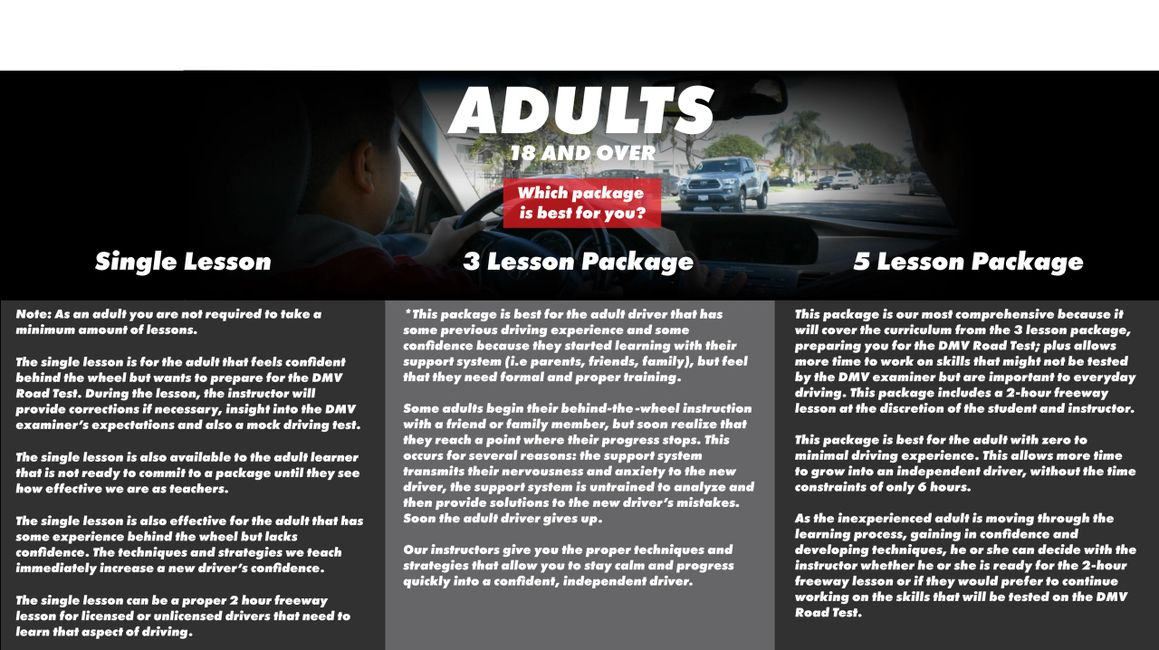 ADULTS
18 AND OVER

Which package is best for you?

Single Lesson

Note: As an adult you are not required to take a minimum amount of lessons.

The single lesson is for the adult that feels confident behind the wheel but wants to prepare for the DMV Road Test. During the lesson, the instructor will provide corrections if necessary, insight into the DMV examiner's expectations and also a mock driving test.

The single lesson is also available to the adult learner that is not ready to commit to a package until they see how effective we are as teachers.

The single lesson is also effective for the adult that has some experience behind the wheel but lacks confidence. The techniques and strategies we teach immediately increase a new driver's confidence.

The single lesson can be a proper 2 hour freeway lesson for licensed or unlicensed drivers that need to learn that aspect of driving.

3 Lesson Package

*This package is best for the adult driver that has some previous driving experience and some confidence because they started learning with their support system (i.e parents, friends, family), but feel that they need formal and proper training.

Some adults begin their behind-the-wheel instruction with a friend or family member, but soon realize that they reach a point where their progress stops. This occurs for several reasons: the support system transmits their nervousness and anxiety to the new driver, the support system is untrained to analyze and then provide solutions to the new driver's mistakes. Soon the adult driver gives up.

Our instructors give you the proper techniques and strategies that allow you to stay calm and progress quickly into a confident, independent driver.

5 Lesson Package

This package is our most comprehensive because it will cover the curriculum from the 3 lesson package, preparing you for the DMV Road Test; plus allows more time to work on skills that might not be tested by the DMV examiner but are important to everyday driving. This package includes a 2-hour freeway lesson at the discretion of the student and instructor.

This package is best for the adult with zero to minimal driving experience. This allows more time to grow into an independent driver, without the time constraints of only 6 hours.

As the inexperienced adult is moving through the learning process, gaining in confidence and developing techniques, he or she can decide with the instructor whether he or she is ready for the 2-hour freeway lesson or if they would prefer to continue working on the skills that will be tested on the DMV Road Test.